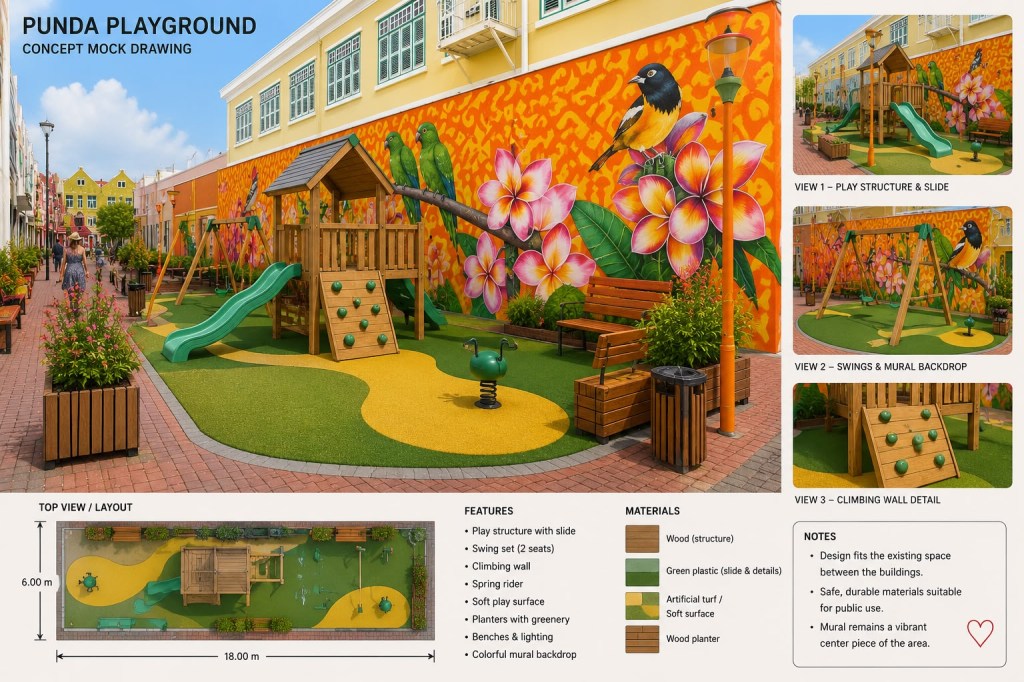 PUNDA PLAYGROUND
CONCEPT MOCK DRAWING

VIEW 1 – PLAY STRUCTURE & SLIDE

VIEW 2 – SWINGS & MURAL BACKDROP

VIEW 3 – CLIMBING WALL DETAIL

TOP VIEW / LAYOUT

6.00 m

18.00 m

FEATURES
• Play structure with slide
• Swing set (2 seats)
• Climbing wall
• Spring rider
• Soft play surface
• Planters with greenery
• Benches & lighting
• Colorful mural backdrop

MATERIALS
Wood (structure)
Green plastic (slide & details)
Artificial turf / Soft surface
Wood planter

NOTES
• Design fits the existing space between the buildings.
• Safe, durable materials suitable for public use.
• Mural remains a vibrant center piece of the area.